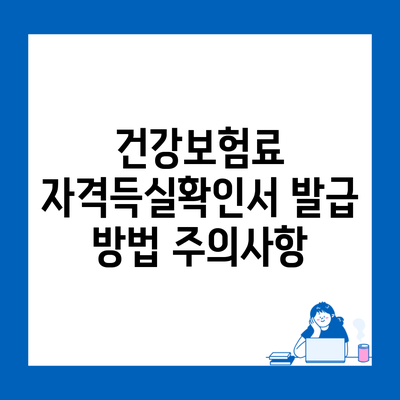 건강보험료
자격득실확인서 발급
방법 주의사항